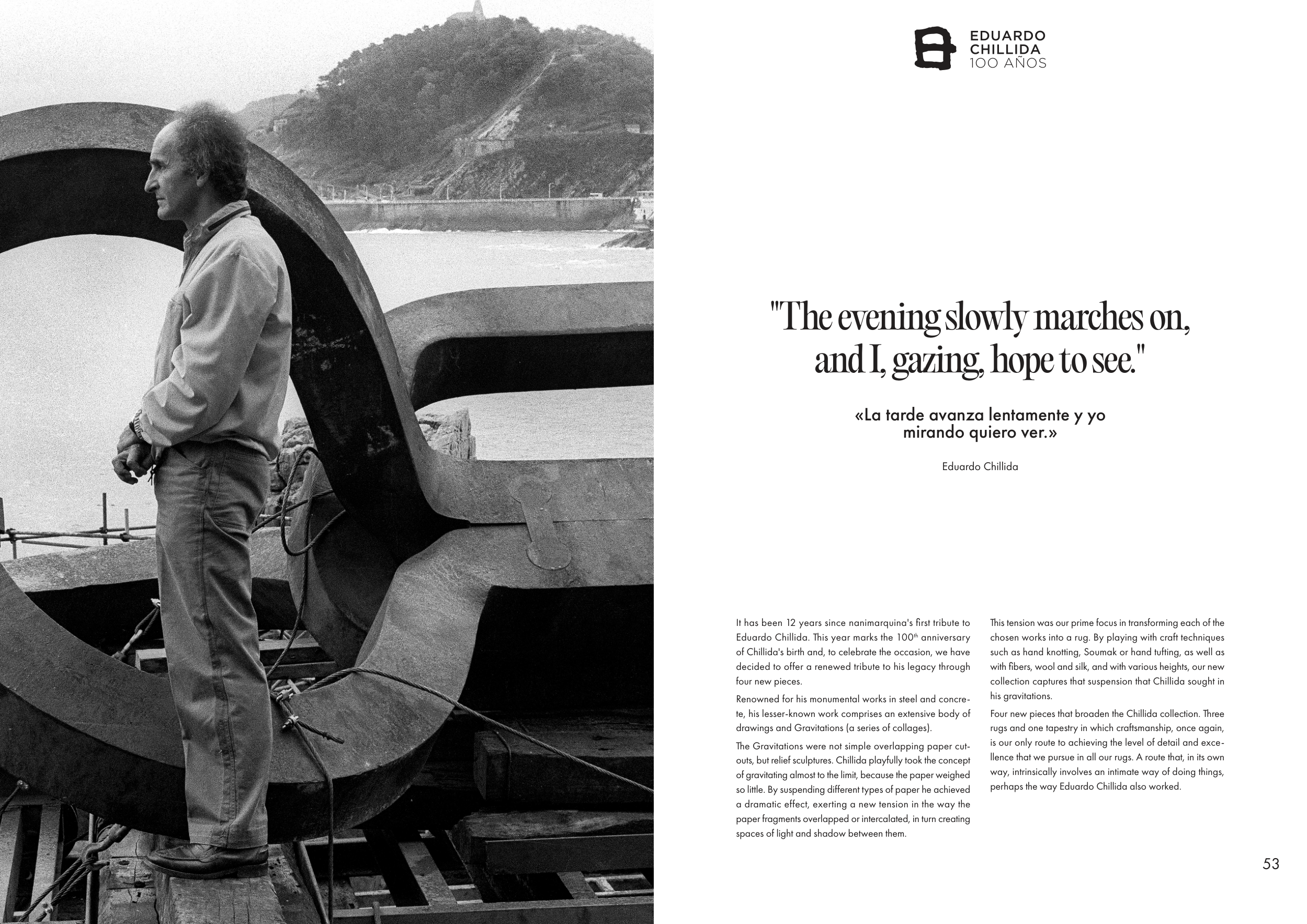 EDUARDO
CHILLIDA
100 AÑOS

"The evening slowly marches on, and I, gazing, hope to see."

«La tarde avanza lentamente y yo mirando quiero ver.»

Eduardo Chillida

It has been 12 years since nanimarquina's first tribute to Eduardo Chillida. This year marks the 100$^{th}$ anniversary of Chillida's birth and, to celebrate the occasion, we have decided to offer a renewed tribute to his legacy through four new pieces.

Renowned for his monumental works in steel and concrete, his lesser-known work comprises an extensive body of drawings and Gravitations (a series of collages).

The Gravitations were not simple overlapping paper cutouts, but relief sculptures. Chillida playfully took the concept of gravitating almost to the limit, because the paper weighed so little. By suspending different types of paper he achieved a dramatic effect, exerting a new tension in the way the paper fragments overlapped or intercalated, in turn creating spaces of light and shadow between them.

This tension was our prime focus in transforming each of the chosen works into a rug. By playing with craft techniques such as hand knotting, Soumak or hand tufting, as well as with fibers, wool and silk, and with various heights, our new collection captures that suspension that Chillida sought in his gravitations.

Four new pieces that broaden the Chillida collection. Three rugs and one tapestry in which craftsmanship, once again, is our only route to achieving the level of detail and excellence that we pursue in all our rugs. A route that, in its own way, intrinsically involves an intimate way of doing things, perhaps the way Eduardo Chillida also worked.

53